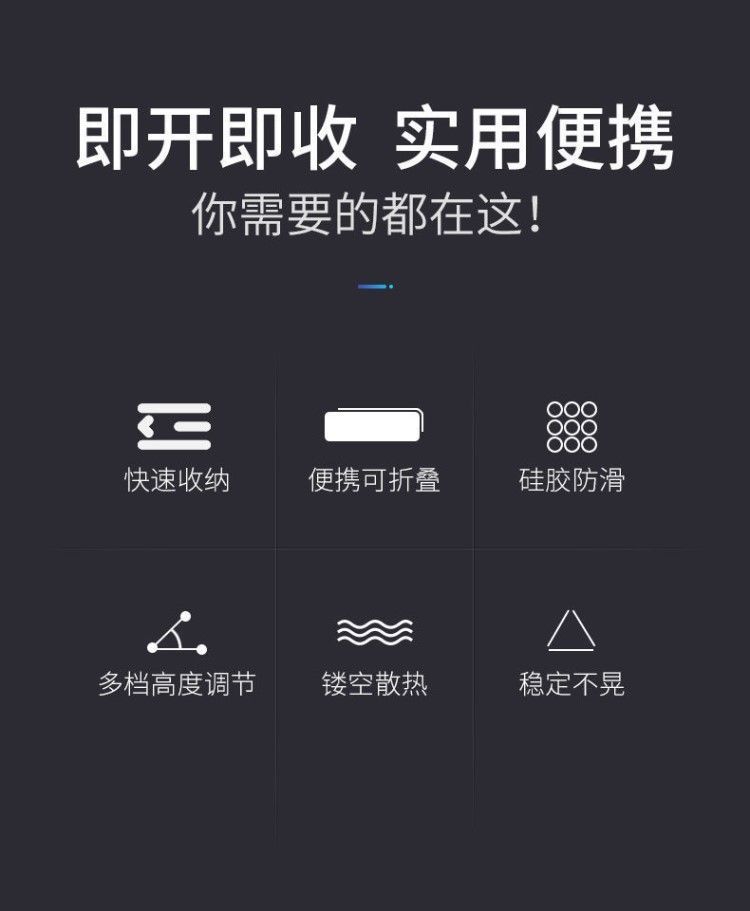 即开即收 实用便携
你需要的都在这!

快速收纳
便携可折叠
硅胶防滑

多档高度调节
镂空散热
稳定不晃